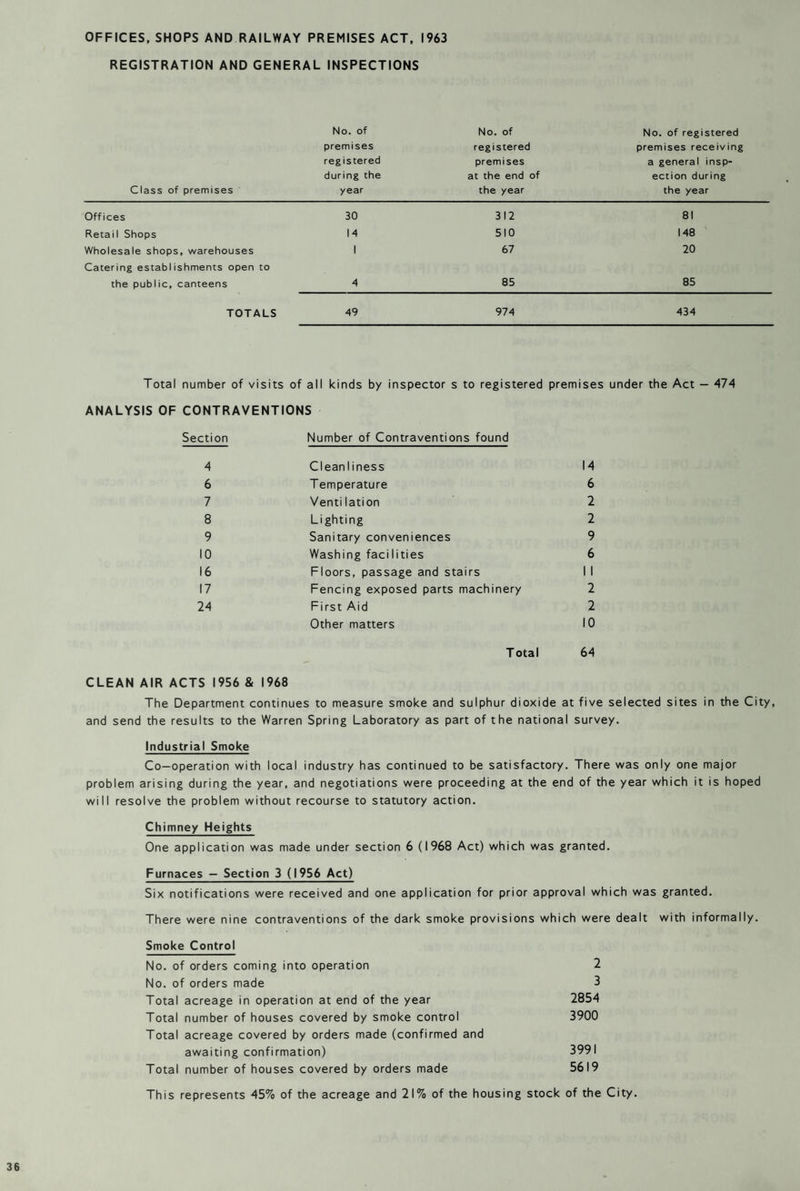 OFFICES, SHOPS AND RAILWAY PREMISES ACT, 1963

REGISTRATION AND GENERAL INSPECTIONS

| Class of premises | No. of premises registered during the year | No. of registered premises at the end of the year | No. of registered premises receiving a general inspection during the year |
|---|---|---|---|
| Offices | 30 | 312 | 81 |
| Retail Shops | 14 | 510 | 148 |
| Wholesale shops, warehouses | 1 | 67 | 20 |
| Catering establishments open to the public, canteens | 4 | 85 | 85 |
| TOTALS | 49 | 974 | 434 |

Total number of visits of all kinds by inspector s to registered premises under the Act — 474

ANALYSIS OF CONTRAVENTIONS

| Section | Number of Contraventions found | |
|---|---|---|
| 4 | Cleanliness | 14 |
| 6 | Temperature | 6 |
| 7 | Ventilation | 2 |
| 8 | Lighting | 2 |
| 9 | Sanitary conveniences | 9 |
| 10 | Washing facilities | 6 |
| 16 | Floors, passage and stairs | 11 |
| 17 | Fencing exposed parts machinery | 2 |
| 24 | First Aid | 2 |
| | Other matters | 10 |
| | Total | 64 |

CLEAN AIR ACTS 1956 & 1968

The Department continues to measure smoke and sulphur dioxide at five selected sites in the City, and send the results to the Warren Spring Laboratory as part of the national survey.

Industrial Smoke

Co—operation with local industry has continued to be satisfactory. There was only one major problem arising during the year, and negotiations were proceeding at the end of the year which it is hoped will resolve the problem without recourse to statutory action.

Chimney Heights

One application was made under section 6 (1968 Act) which was granted.

Furnaces — Section 3 (1956 Act)

Six notifications were received and one application for prior approval which was granted.

There were nine contraventions of the dark smoke provisions which were dealt with informally.

Smoke Control

| | |
|---|---|
| No. of orders coming into operation | 2 |
| No. of orders made | 3 |
| Total acreage in operation at end of the year | 2854 |
| Total number of houses covered by smoke control | 3900 |
| Total acreage covered by orders made (confirmed and awaiting confirmation) | 3991 |
| Total number of houses covered by orders made | 5619 |

This represents 45% of the acreage and 21% of the housing stock of the City.

36